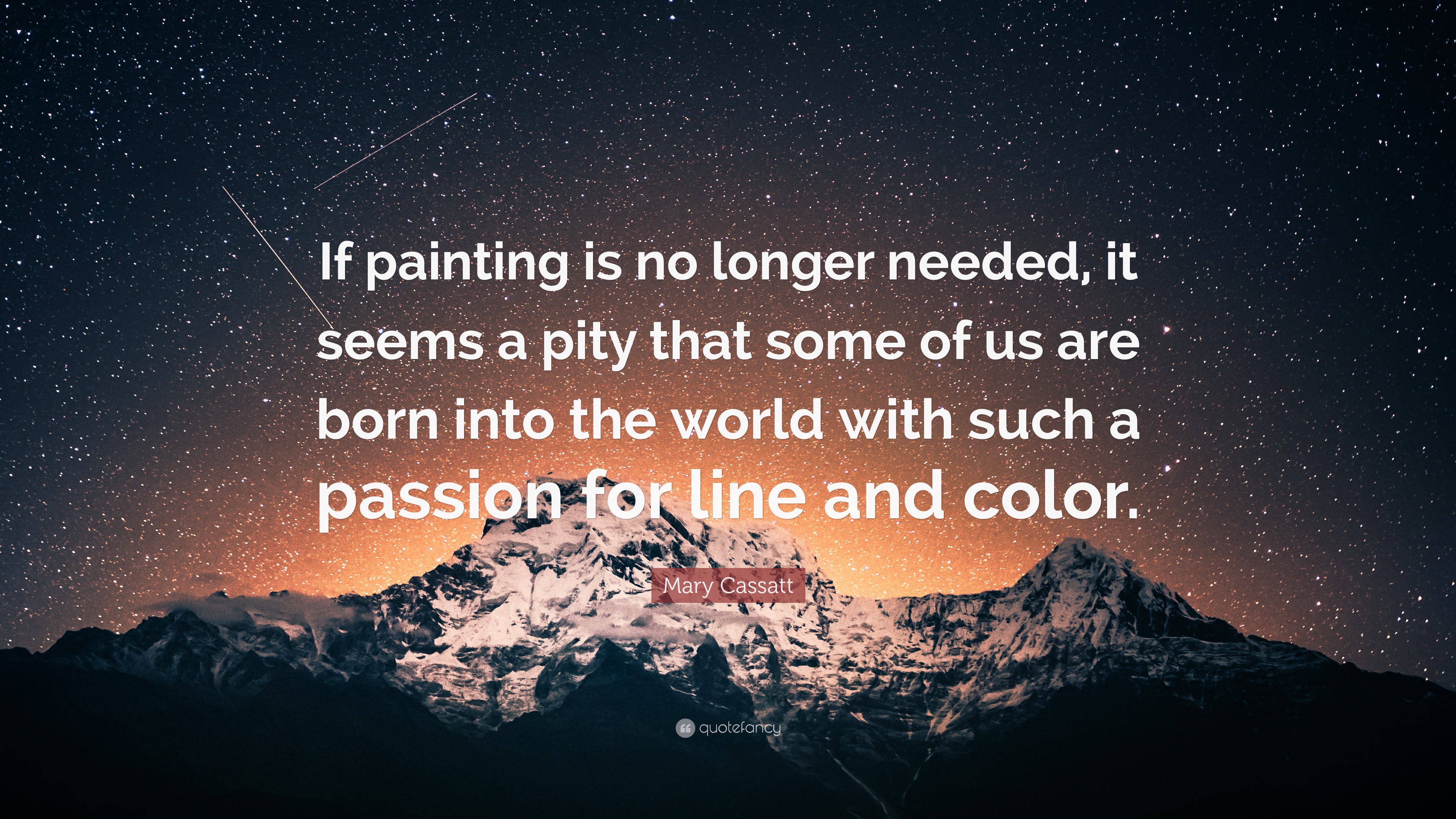 If painting is no longer needed, it seems a pity that some of us are born into the world with such a passion for line and color.

Mary Cassatt

quotefancy